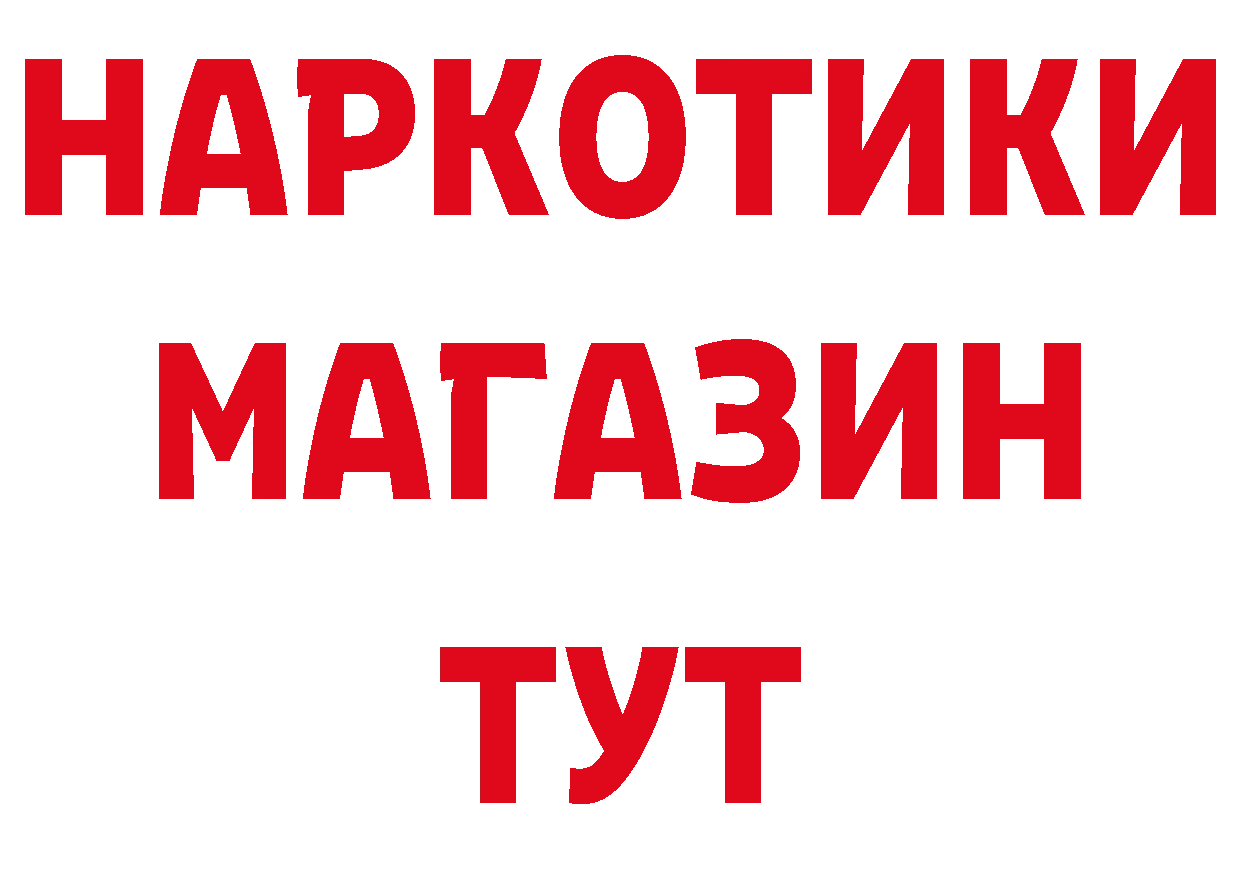 НАРКОТИКИ
МАГАЗИН
ТУТ